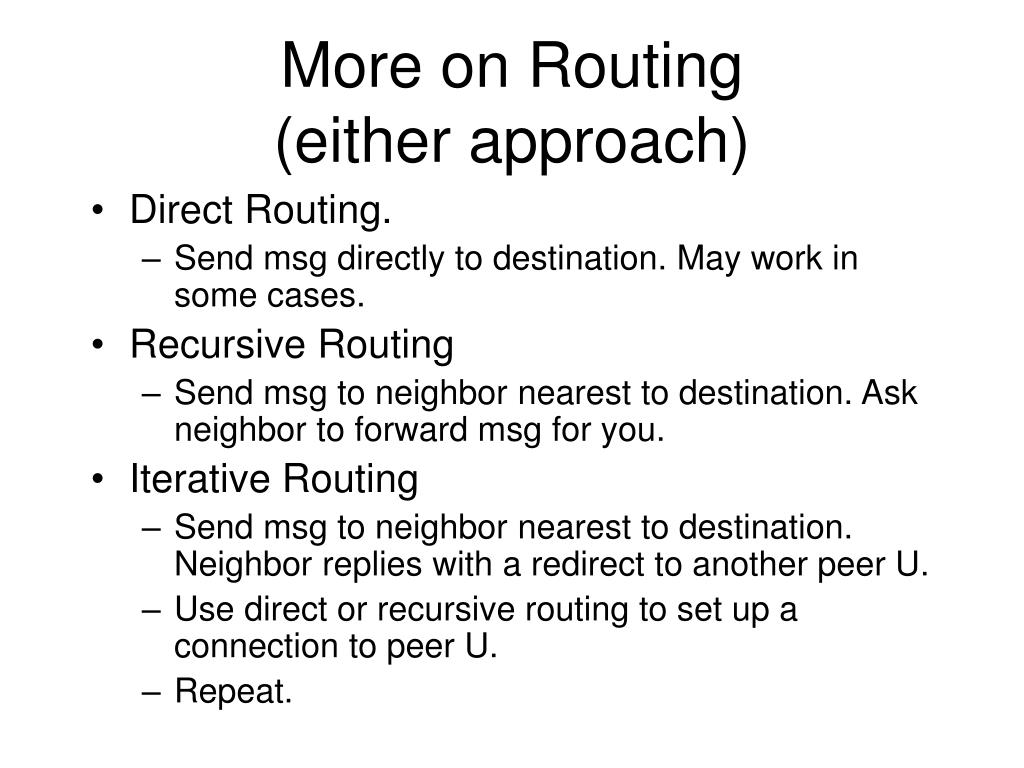 More on Routing
(either approach)

• Direct Routing.
– Send msg directly to destination. May work in some cases.
• Recursive Routing
– Send msg to neighbor nearest to destination. Ask neighbor to forward msg for you.
• Iterative Routing
– Send msg to neighbor nearest to destination. Neighbor replies with a redirect to another peer U.
– Use direct or recursive routing to set up a connection to peer U.
– Repeat.